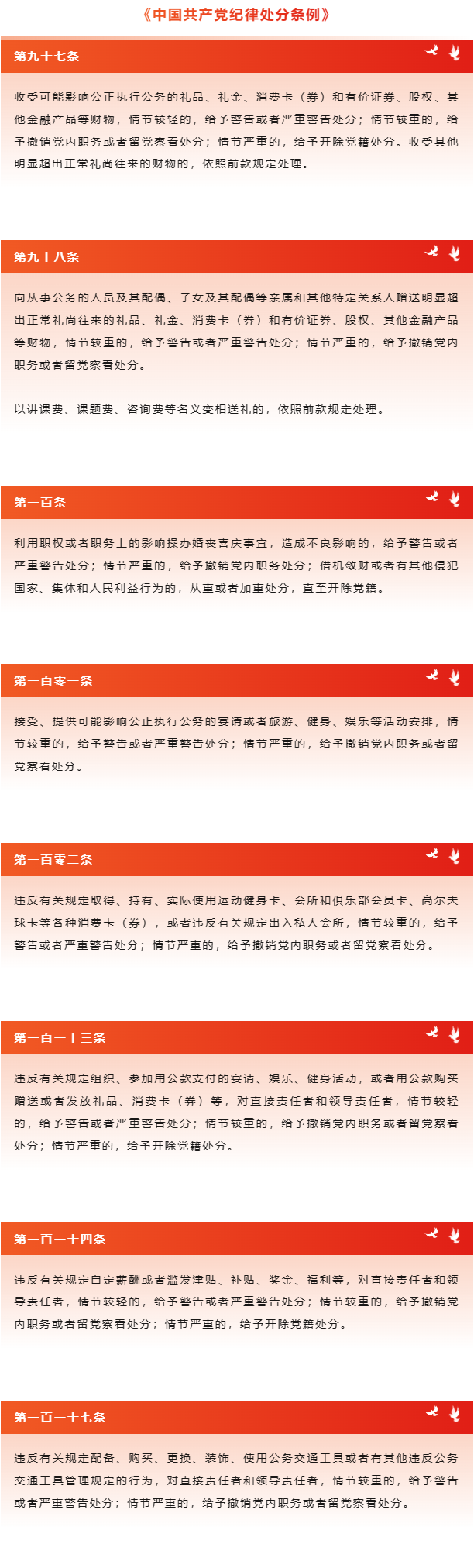 《中国共产党纪律处分条例》

第九十七条

收受可能影响公正执行公务的礼品、礼金、消费卡（券）和有价证券、股权、其他金融产品等财物，情节较轻的，给予警告或者严重警告处分；情节较重的，给予撤销党内职务或者留党察看处分；情节严重的，给予开除党籍处分。收受其他明显超出正常礼尚往来的财物的，依照前款规定处理。

第九十八条

向从事公务的人员及其配偶、子女及其配偶等亲属和其他特定关系人赠送明显超出正常礼尚往来的礼品、礼金、消费卡（券）和有价证券、股权、其他金融产品等财物，情节较重的，给予警告或者严重警告处分；情节严重的，给予撤销党内职务或者留党察看处分。

以讲课费、课题费、咨询费等名义变相送礼的，依照前款规定处理。

第一百条

利用职权或者职务上的影响操办婚丧喜庆事宜，造成不良影响的，给予警告或者严重警告处分；情节严重的，给予撤销党内职务处分；借机敛财或者有其他侵犯国家、集体和人民利益行为的，从重或者加重处分，直至开除党籍。

第一百零一条

接受、提供可能影响公正执行公务的宴请或者旅游、健身、娱乐等活动安排，情节较重的，给予警告或者严重警告处分；情节严重的，给予撤销党内职务或者留党察看处分。

第一百零二条

违反有关规定取得、持有、实际使用运动健身卡、会所和俱乐部会员卡、高尔夫球卡等各种消费卡（券），或者违反有关规定出入私人会所，情节较重的，给予警告或者严重警告处分；情节严重的，给予撤销党内职务或者留党察看处分。

第一百一十三条

违反有关规定组织、参加用公款支付的宴请、娱乐、健身活动，或者用公款购买赠送或者发放礼品、消费卡（券）等，对直接责任者和领导责任者，情节较轻的，给予警告或者严重警告处分；情节较重的，给予撤销党内职务或者留党察看处分；情节严重的，给予开除党籍处分。

第一百一十四条

违反有关规定自定薪酬或者滥发津贴、补贴、奖金、福利等，对直接责任者和领导责任者，情节较轻的，给予警告或者严重警告处分；情节较重的，给予撤销党内职务或者留党察看处分；情节严重的，给予开除党籍处分。

第一百一十七条

违反有关规定配备、购买、更换、装饰、使用公务交通工具或者有其他违反公务交通工具管理规定的行为，对直接责任者和领导责任者，情节较重的，给予警告或者严重警告处分；情节严重的，给予撤销党内职务或者留党察看处分。